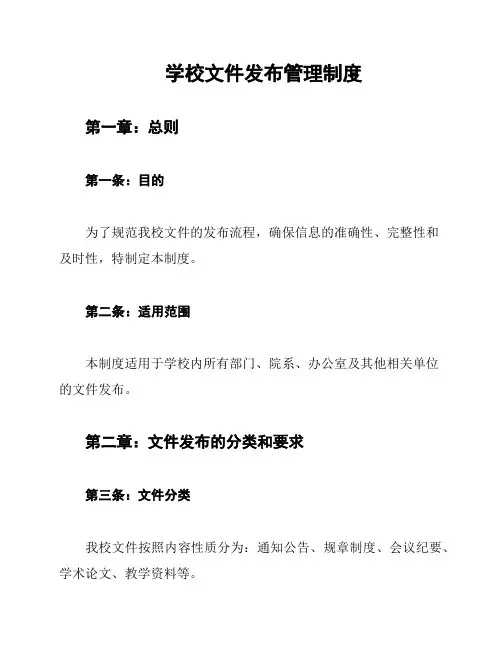 学校文件发布管理制度

第一章：总则

第一条：目的

为了规范我校文件的发布流程，确保信息的准确性、完整性和及时性，特制定本制度。

第二条：适用范围

本制度适用于学校内所有部门、院系、办公室及其他相关单位的文件发布。

第二章：文件发布的分类和要求

第三条：文件分类

我校文件按照内容性质分为：通知公告、规章制度、会议纪要、学术论文、教学资料等。